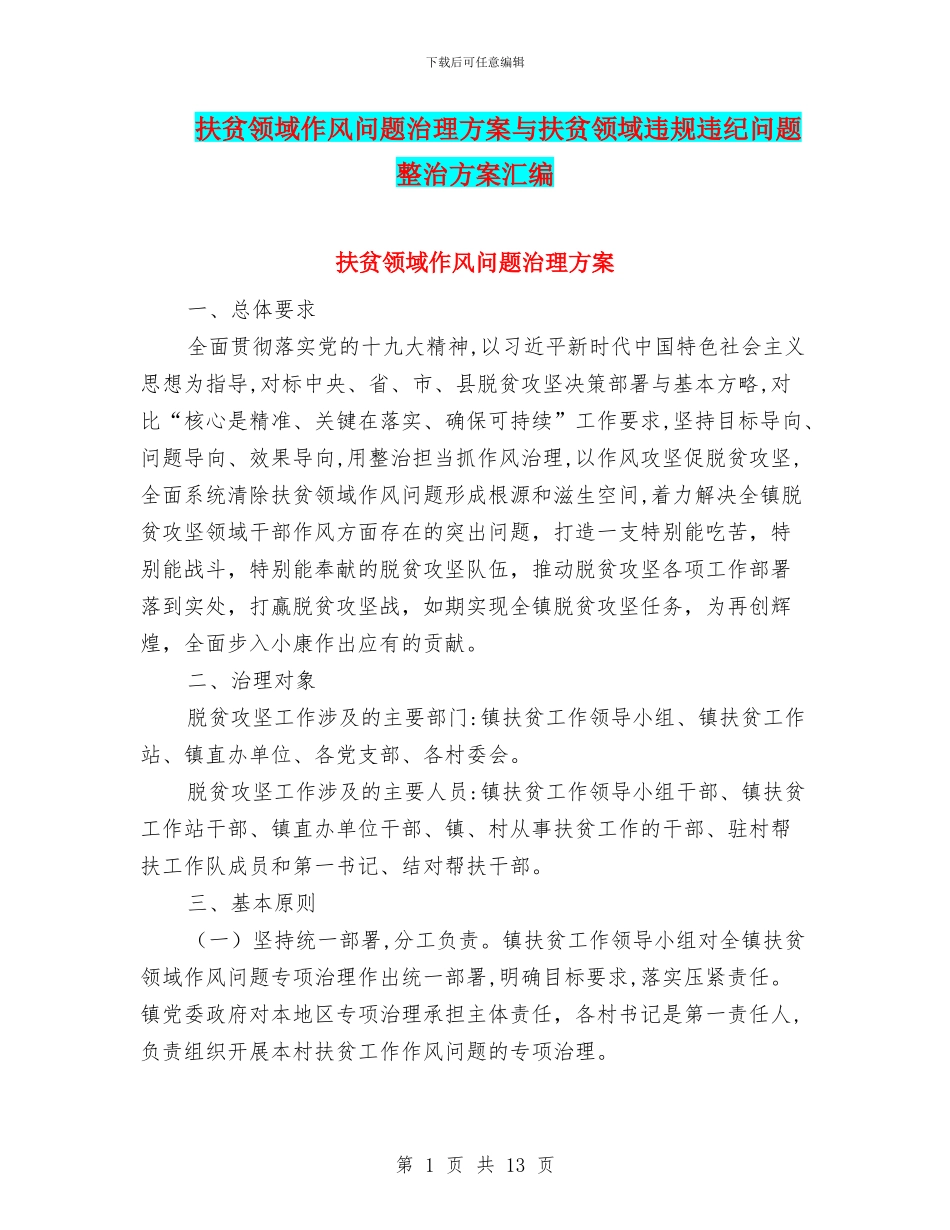 下载后可任意编辑

扶贫领域作风问题治理方案与扶贫领域违规违纪问题整治方案汇编

扶贫领域作风问题治理方案

一、总体要求

全面贯彻落实党的十九大精神,以习近平新时代中国特色社会主义思想为指导,对标中央、省、市、县脱贫攻坚决策部署与基本方略,对比“核心是精准、关键在落实、确保可持续”工作要求,坚持目标导向、问题导向、效果导向,用整治担当抓作风治理,以作风攻坚促脱贫攻坚,全面系统清除扶贫领域作风问题形成根源和滋生空间,着力解决全镇脱贫攻坚领域干部作风方面存在的突出问题，打造一支特别能吃苦，特别能战斗，特别能奉献的脱贫攻坚队伍，推动脱贫攻坚各项工作部署落到实处，打赢脱贫攻坚战，如期实现全镇脱贫攻坚任务，为再创辉煌，全面步入小康作出应有的贡献。

二、治理对象

脱贫攻坚工作涉及的主要部门:镇扶贫工作领导小组、镇扶贫工作站、镇直办单位、各党支部、各村委会。

脱贫攻坚工作涉及的主要人员:镇扶贫工作领导小组干部、镇扶贫工作站干部、镇直办单位干部、镇、村从事扶贫工作的干部、驻村帮扶工作队成员和第一书记、结对帮扶干部。

三、基本原则

（一）坚持统一部署,分工负责。镇扶贫工作领导小组对全镇扶贫领域作风问题专项治理作出统一部署,明确目标要求,落实压紧责任。镇党委政府对本地区专项治理承担主体责任，各村书记是第一责任人，负责组织开展本村扶贫工作作风问题的专项治理。

第 1 页 共 13 页